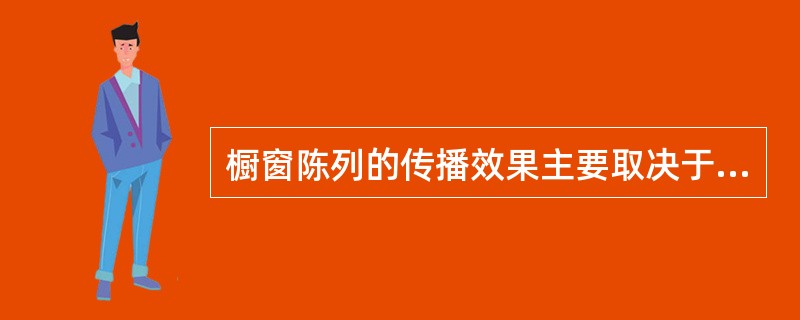 橱窗陈列的传播效果主要取决于...